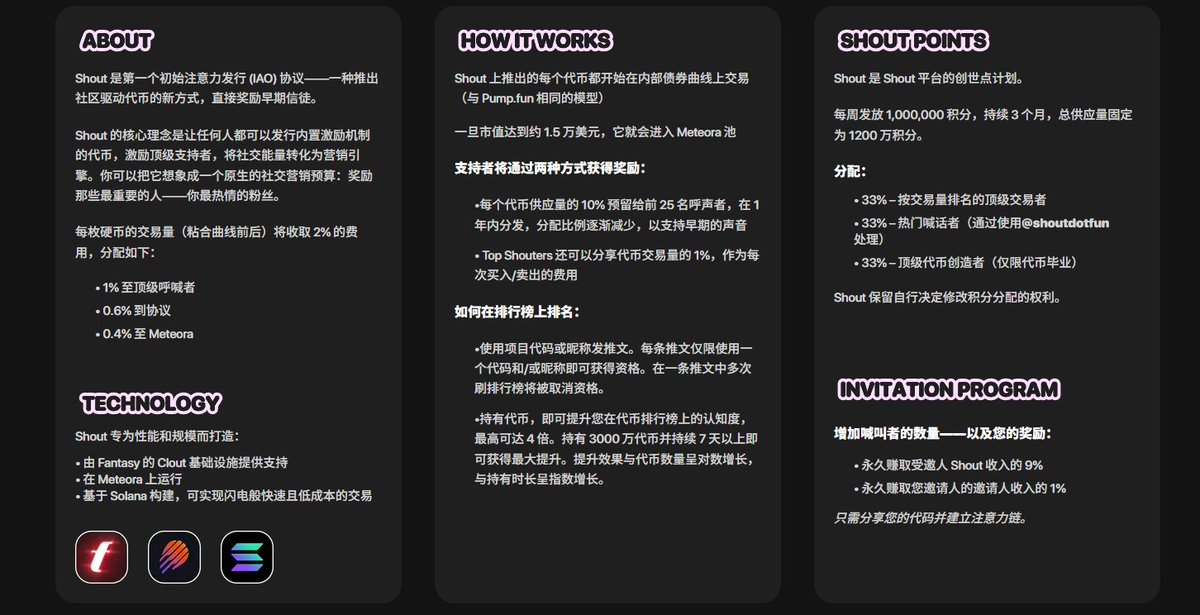 ABOUT

Shout 是第一个初始注意力发行 (IAO) 协议——一种推出社区驱动代币的新方式，直接奖励早期信徒。

Shout 的核心理念是让任何人都可以发行内置激励机制的代币，激励顶级支持者，将社交能量转化为营销引擎。你可以把它想象成一个原生的社交营销预算：奖励那些最重要的人——你最热情的粉丝。

每枚硬币的交易量（粘合曲线前后）将收取 2% 的费用，分配如下：

• 1% 至顶级呼喊者
• 0.6% 到协议
• 0.4% 至 Meteora

TECHNOLOGY

Shout 专为性能和规模而打造：

• 由 Fantasy 的 Clout 基础设施提供支持
• 在 Meteora 上运行
• 基于 Solana 构建，可实现闪电般快速且低成本的交易

HOW IT WORKS

Shout 上推出的每个代币都开始在内部债券曲线上交易（与 Pump.fun 相同的模型）

一旦市值达到约 1.5 万美元，它就会进入 Meteora 池

支持者将通过两种方式获得奖励：

•每个代币供应量的 10% 预留给前 25 名呼声者，在 1 年内分发，分配比例逐渐减少，以支持早期的声音

• Top Shouters 还可以分享代币交易量的 1%，作为每次买入/卖出的费用

如何在排行榜上排名：

•使用项目代码或昵称发推文。每条推文仅限使用一个代码和/或昵称即可获得资格。在一条推文中多次刷排行榜将被取消资格。

•持有代币，即可提升您在代币排行榜上的认知度，最高可达 4 倍。持有 3000 万代币并持续 7 天以上即可获得最大提升。提升效果与代币数量呈对数增长，与持有时长呈指数增长。

SHOUT POINTS

Shout 是 Shout 平台的创世点计划。

每周发放 1,000,000 积分，持续 3 个月，总供应量固定为 1200 万积分。

分配：

• 33% – 按交易量排名的顶级交易者
• 33% – 热门喊话者（通过使用@shoutdotfun 处理）
• 33% – 顶级代币创造者（仅限代币毕业）

Shout 保留自行决定修改积分分配的权利。

INVITATION PROGRAM

增加喊叫者的数量——以及您的奖励：

• 永久赚取受邀人 Shout 收入的 9%
• 永久赚取您邀请人的邀请人收入的 1%

只需分享您的代码并建立注意力链。